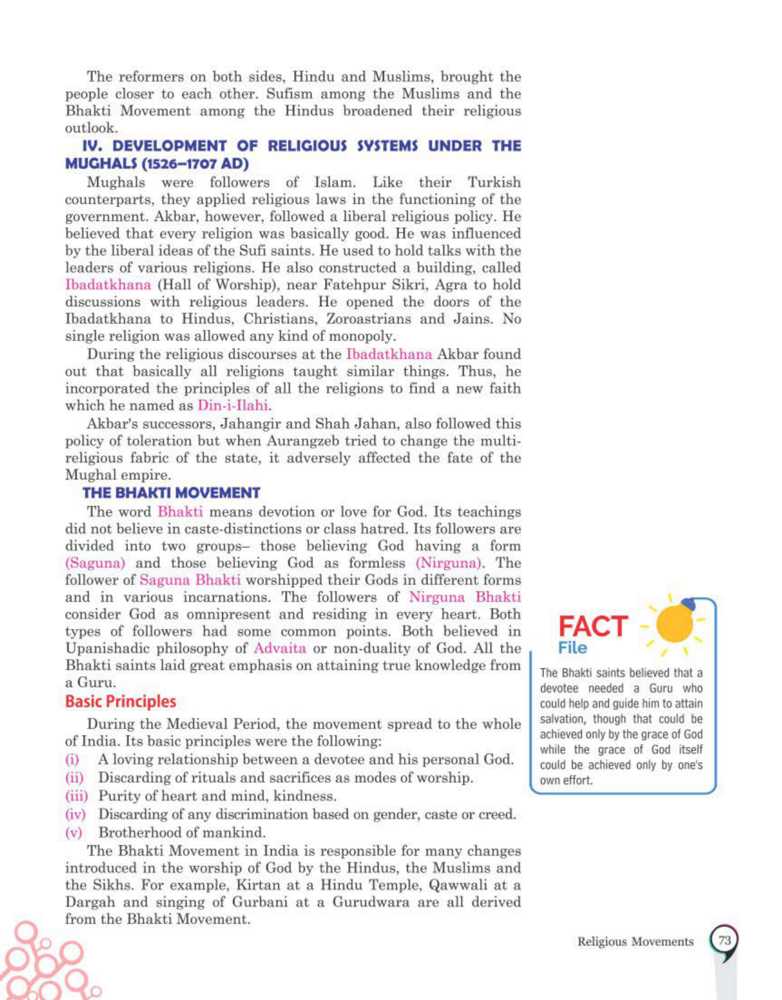 The reformers on both sides, Hindu and Muslims, brought the people closer to each other. Sufism among the Muslims and the Bhakti Movement among the Hindus broadened their religious outlook.

IV. DEVELOPMENT OF RELIGIOUS SYSTEMS UNDER THE MUGHALS (1526–1707 AD)

Mughals were followers of Islam. Like their Turkish counterparts, they applied religious laws in the functioning of the government. Akbar, however, followed a liberal religious policy. He believed that every religion was basically good. He was influenced by the liberal ideas of the Sufi saints. He used to hold talks with the leaders of various religions. He also constructed a building, called Ibadatkhana (Hall of Worship), near Fatehpur Sikri, Agra to hold discussions with religious leaders. He opened the doors of the Ibadatkhana to Hindus, Christians, Zoroastrians and Jains. No single religion was allowed any kind of monopoly.

During the religious discourses at the Ibadatkhana Akbar found out that basically all religions taught similar things. Thus, he incorporated the principles of all the religions to find a new faith which he named as Din-i-Ilahi.

Akbar's successors, Jahangir and Shah Jahan, also followed this policy of toleration but when Aurangzeb tried to change the multi-religious fabric of the state, it adversely affected the fate of the Mughal empire.

THE BHAKTI MOVEMENT

The word Bhakti means devotion or love for God. Its teachings did not believe in caste-distinctions or class hatred. Its followers are divided into two groups– those believing God having a form (Saguna) and those believing God as formless (Nirguna). The follower of Saguna Bhakti worshipped their Gods in different forms and in various incarnations. The followers of Nirguna Bhakti consider God as omnipresent and residing in every heart. Both types of followers had some common points. Both believed in Upanishadic philosophy of Advaita or non-duality of God. All the Bhakti saints laid great emphasis on attaining true knowledge from a Guru.

Basic Principles

During the Medieval Period, the movement spread to the whole of India. Its basic principles were the following:
(i) A loving relationship between a devotee and his personal God.
(ii) Discarding of rituals and sacrifices as modes of worship.
(iii) Purity of heart and mind, kindness.
(iv) Discarding of any discrimination based on gender, caste or creed.
(v) Brotherhood of mankind.

The Bhakti Movement in India is responsible for many changes introduced in the worship of God by the Hindus, the Muslims and the Sikhs. For example, Kirtan at a Hindu Temple, Qawwali at a Dargah and singing of Gurbani at a Gurudwara are all derived from the Bhakti Movement.

FACT File

The Bhakti saints believed that a devotee needed a Guru who could help and guide him to attain salvation, though that could be achieved only by the grace of God while the grace of God itself could be achieved only by one's own effort.

Religious Movements 73